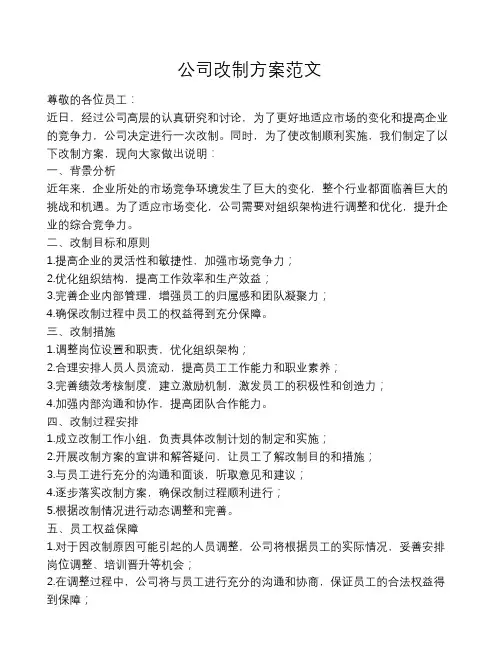 公司改制方案范文

尊敬的各位员工：

近日，经过公司高层的认真研究和讨论，为了更好地适应市场的变化和提高企业的竞争力，公司决定进行一次改制。同时，为了使改制顺利实施，我们制定了以下改制方案，现向大家做出说明：

一、背景分析

近年来，企业所处的市场竞争环境发生了巨大的变化，整个行业都面临着巨大的挑战和机遇。为了适应市场变化，公司需要对组织架构进行调整和优化，提升企业的综合竞争力。

二、改制目标和原则

1.提高企业的灵活性和敏捷性，加强市场竞争力；

2.优化组织结构，提高工作效率和生产效益；

3.完善企业内部管理，增强员工的归属感和团队凝聚力；

4.确保改制过程中员工的权益得到充分保障。

三、改制措施

1.调整岗位设置和职责，优化组织架构；

2.合理安排人员人员流动，提高员工工作能力和职业素养；

3.完善绩效考核制度，建立激励机制，激发员工的积极性和创造力；

4.加强内部沟通和协作，提高团队合作能力。

四、改制过程安排

1.成立改制工作小组，负责具体改制计划的制定和实施；

2.开展改制方案的宣讲和解答疑问，让员工了解改制目的和措施；

3.与员工进行充分的沟通和面谈，听取意见和建议；

4.逐步落实改制方案，确保改制过程顺利进行；

5.根据改制情况进行动态调整和完善。

五、员工权益保障

1.对于因改制原因可能引起的人员调整，公司将根据员工的实际情况，妥善安排岗位调整、培训晋升等机会；

2.在调整过程中，公司将与员工进行充分的沟通和协商，保证员工的合法权益得到保障；